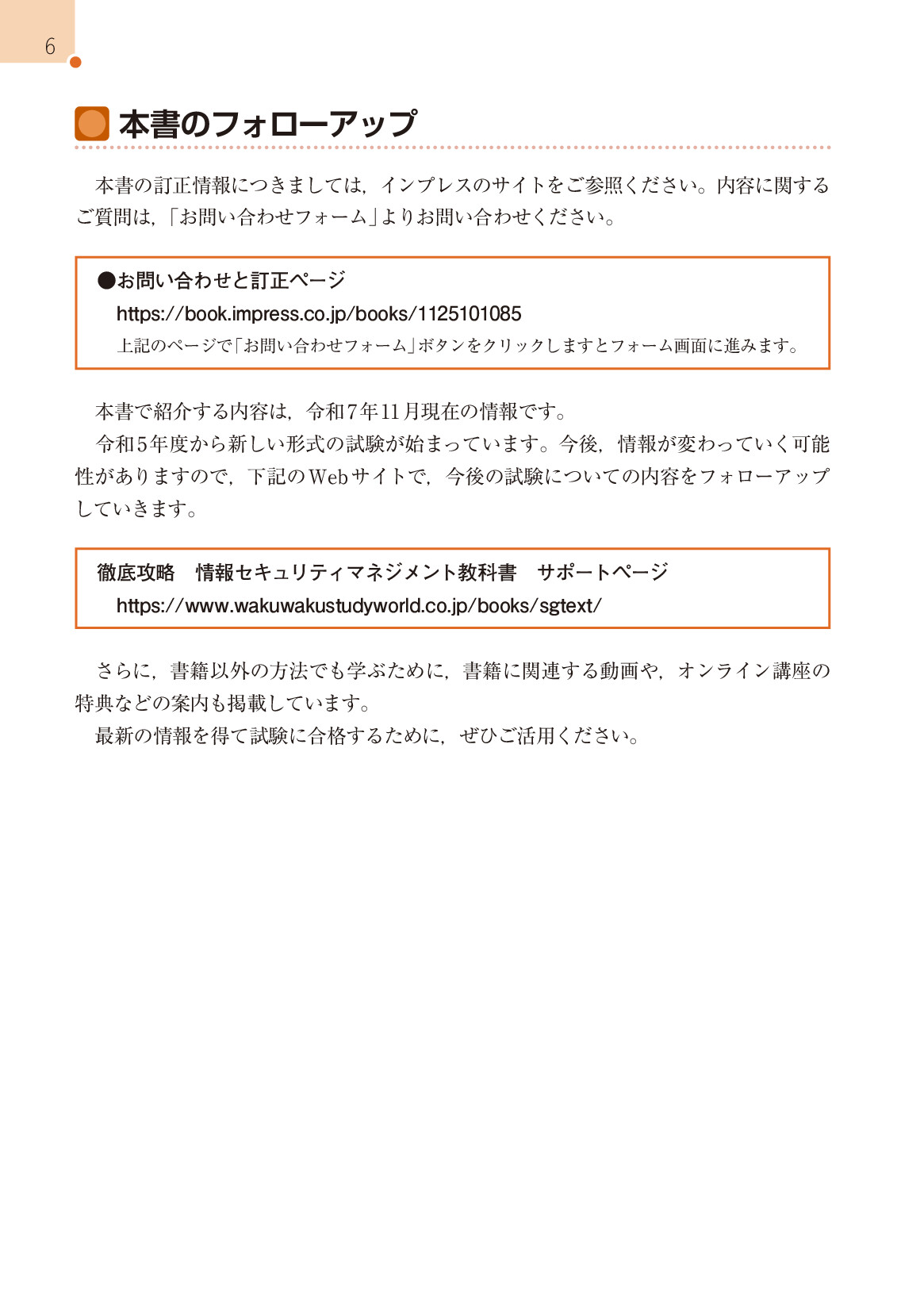 6

本書のフォローアップ

本書の訂正情報につきましては，インプレスのサイトをご参照ください。内容に関するご質問は，「お問い合わせフォーム」よりお問い合わせください。

●お問い合わせと訂正ページ
https://book.impress.co.jp/books/1125101085
上記のページで「お問い合わせフォーム」ボタンをクリックしますとフォーム画面に進みます。

本書で紹介する内容は，令和7年11月現在の情報です。
令和5年度から新しい形式の試験が始まっています。今後，情報が変わっていく可能性がありますので，下記のWebサイトで，今後の試験についての内容をフォローアップしていきます。

徹底攻略　情報セキュリティマネジメント教科書　サポートページ
https://www.wakuwakustudyworld.co.jp/books/sgtext/

さらに，書籍以外の方法でも学ぶために，書籍に関連する動画や，オンライン講座の特典などの案内も掲載しています。
最新の情報を得て試験に合格するために，ぜひご活用ください。